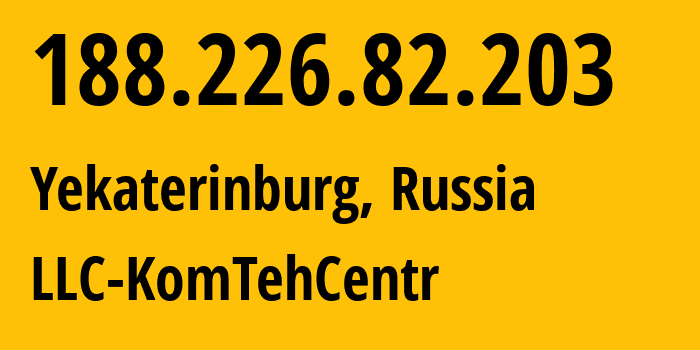 188.226.82.203

Yekaterinburg, Russia

LLC-KomTehCentr